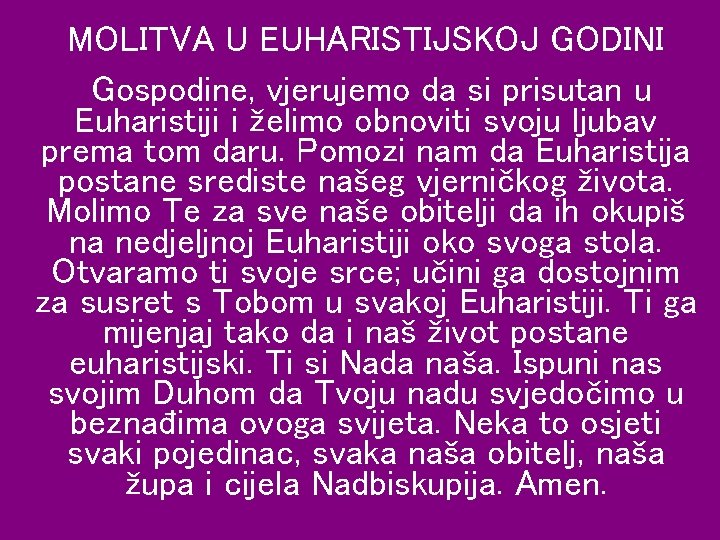 MOLITVA U EUHARISTIJSKOJ GODINI

Gospodine, vjerujemo da si prisutan u Euharistiji i želimo obnoviti svoju ljubav prema tom daru. Pomozi nam da Euharistija postane srediste našeg vjerničkog života. Molimo Te za sve naše obitelji da ih okupiš na nedjeljnoj Euharistiji oko svoga stola. Otvaramo ti svoje srce; učini ga dostojnim za susret s Tobom u svakoj Euharistiji. Ti ga mijenjaj tako da i naš život postane euharistijski. Ti si Nada naša. Ispuni nas svojim Duhom da Tvoju nadu svjedočimo u beznađima ovoga svijeta. Neka to osjeti svaki pojedinac, svaka naša obitelj, naša župa i cijela Nadbiskupija. Amen.